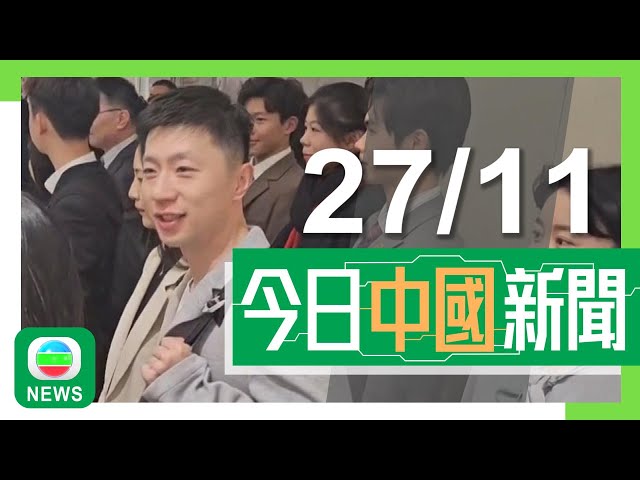 27/11

今日中國新聞

NEWS